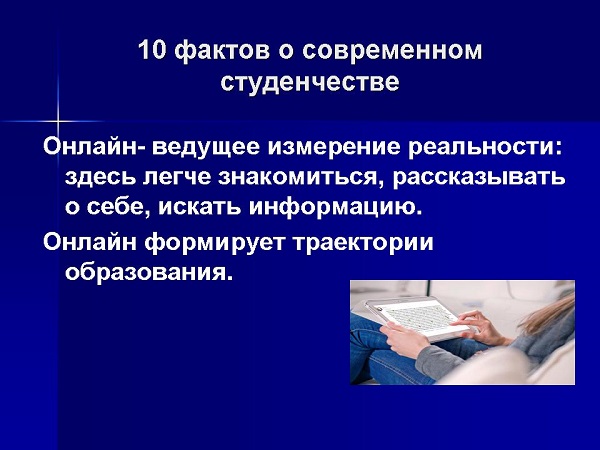 10 фактов о современном студенчестве

Онлайн- ведущее измерение реальности: здесь легче знакомиться, рассказывать о себе, искать информацию.

Онлайн формирует траектории образования.